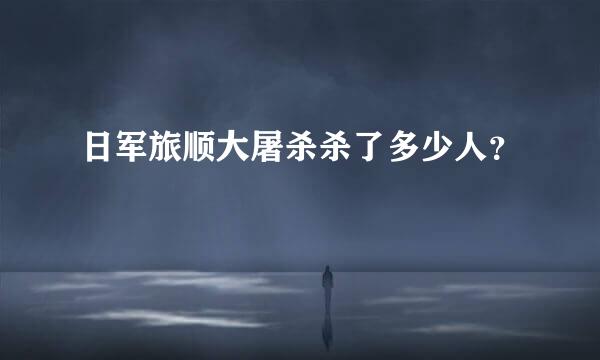 日军旅顺大屠杀杀了多少人?